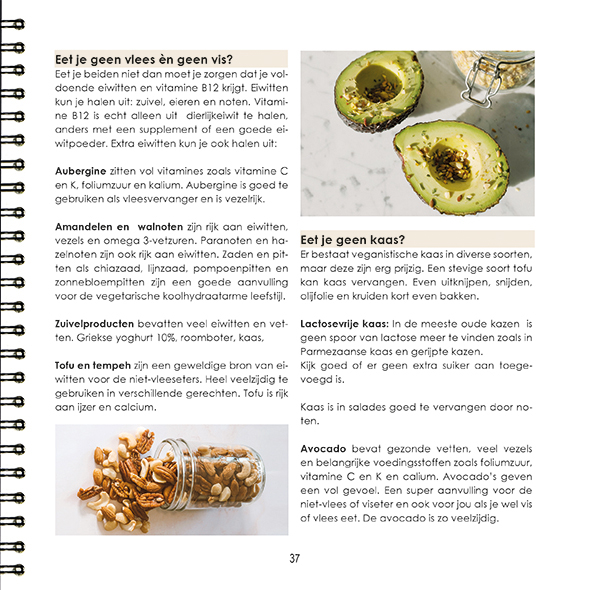 Eet je geen vlees èn geen vis?
Eet je beiden niet dan moet je zorgen dat je voldoende eiwitten en vitamine B12 krijgt. Eiwitten kun je halen uit: zuivel, eieren en noten. Vitamine B12 is echt alleen uit dierlijkeiwit te halen, anders met een supplement of een goede eiwitpoeder. Extra eiwitten kun je ook halen uit:

Aubergine zitten vol vitamines zoals vitamine C en K, foliumzuur en kalium. Aubergine is goed te gebruiken als vleesvervanger en is vezelrijk.

Amandelen en walnoten zijn rijk aan eiwitten, vezels en omega 3-vetzuren. Paranoten en hazelnoten zijn ook rijk aan eiwitten. Zaden en pitten als chiazaad, lijnzaad, pompoenpitten en zonnebloempitten zijn een goede aanvulling voor de vegetarische koolhydraatarme leefstijl.

Zuivelproducten bevatten veel eiwitten en vetten. Griekse yoghurt 10%, roomboter, kaas,

Tofu en tempeh zijn een geweldige bron van eiwitten voor de niet-vleeseters. Heel veelzijdig te gebruiken in verschillende gerechten. Tofu is rijk aan ijzer en calcium.

Eet je geen kaas?
Er bestaat veganistische kaas in diverse soorten, maar deze zijn erg prijzig. Een stevige soort tofu kan kaas vervangen. Even uitknijpen, snijden, olijfolie en kruiden kort even bakken.

Lactosevrije kaas: In de meeste oude kazen is geen spoor van lactose meer te vinden zoals in Parmezaanse kaas en gerijpte kazen.
Kijk goed of er geen extra suiker aan toegevoegd is.

Kaas is in salades goed te vervangen door noten.

Avocado bevat gezonde vetten, veel vezels en belangrijke voedingsstoffen zoals foliumzuur, vitamine C en K en calium. Avocado's geven een vol gevoel. Een super aanvulling voor de niet-vlees of viseter en ook voor jou als je wel vis of vlees eet. De avocado is zo veelzijdig.

37